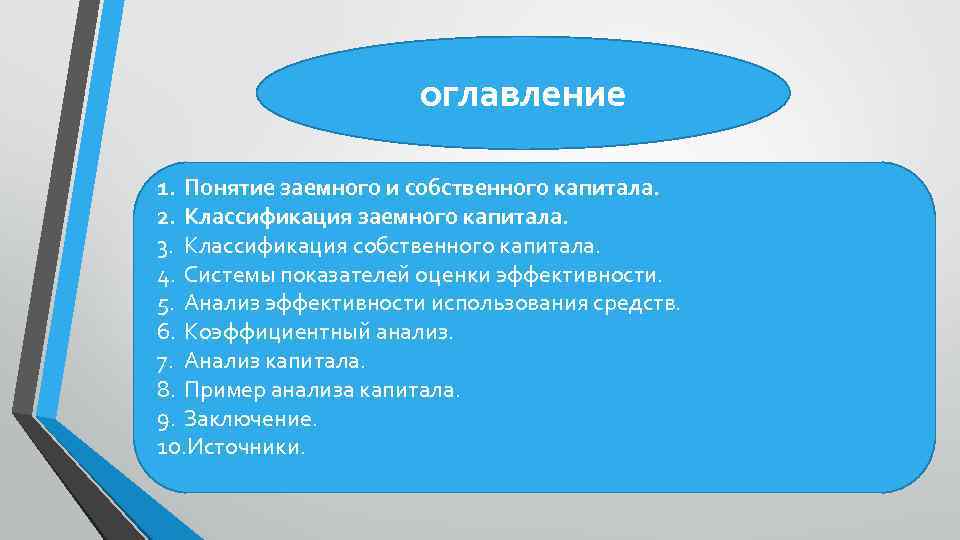 оглавление

1. Понятие заемного и собственного капитала.
2. Классификация заемного капитала.
3. Классификация собственного капитала.
4. Системы показателей оценки эффективности.
5. Анализ эффективности использования средств.
6. Коэффициентный анализ.
7. Анализ капитала.
8. Пример анализа капитала.
9. Заключение.
10.Источники.